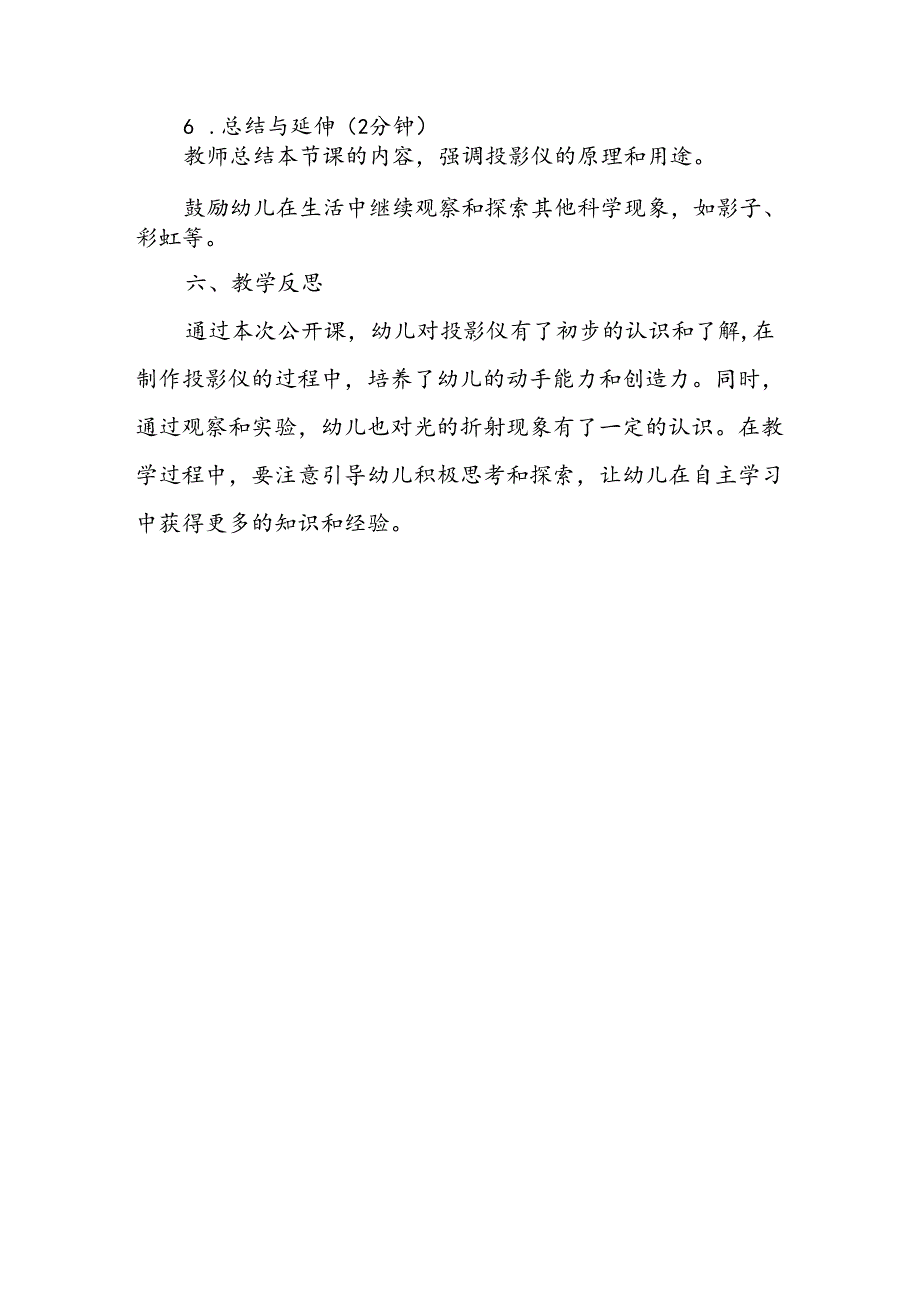 6 .总结与延伸（2分钟）
教师总结本节课的内容，强调投影仪的原理和用途。

鼓励幼儿在生活中继续观察和探索其他科学现象，如影子、彩虹等。

六、教学反思

通过本次公开课，幼儿对投影仪有了初步的认识和了解,在制作投影仪的过程中，培养了幼儿的动手能力和创造力。同时，通过观察和实验，幼儿也对光的折射现象有了一定的认识。在教学过程中，要注意引导幼儿积极思考和探索，让幼儿在自主学习中获得更多的知识和经验。